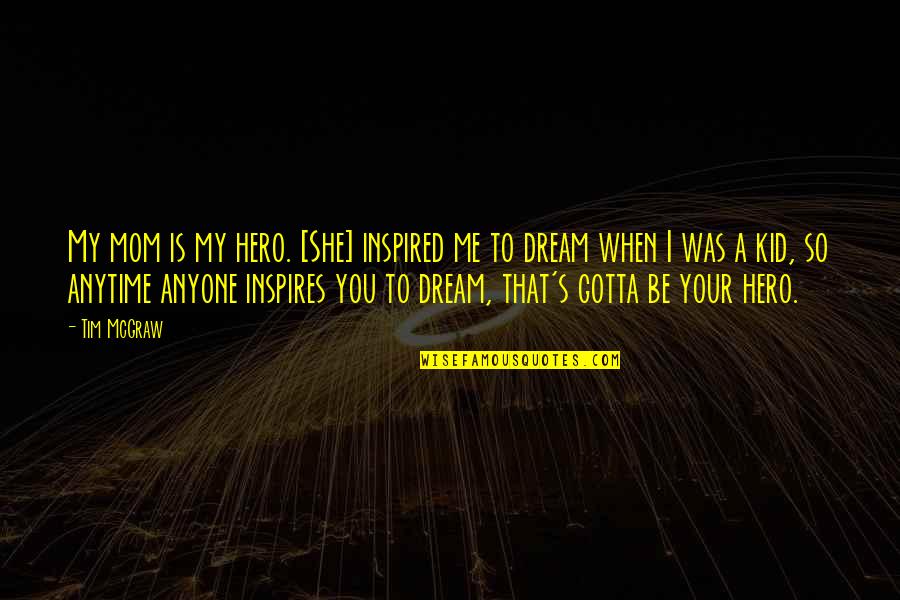 My mom is my hero. [She] inspired me to dream when I was a kid, so anytime anyone inspires you to dream, that's gotta be your hero.

- Tim McGraw

WISEFAMOUSQUOTES.COM